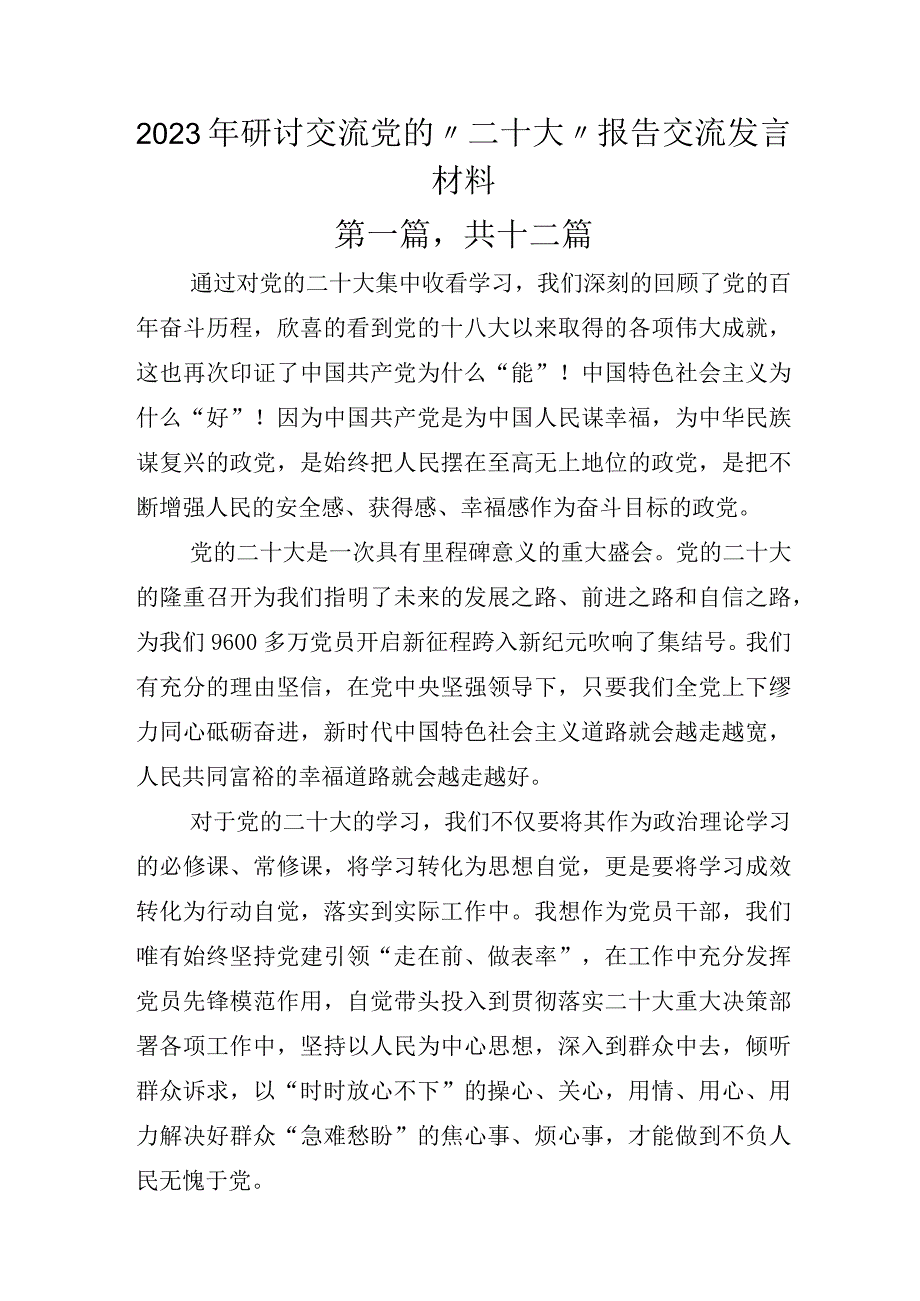 2023年研讨交流党的〃二十大〃报告交流发言材料

第一篇，共十二篇

通过对党的二十大集中收看学习，我们深刻的回顾了党的百年奋斗历程，欣喜的看到党的十八大以来取得的各项伟大成就，这也再次印证了中国共产党为什么“能”！中国特色社会主义为什么“好”！因为中国共产党是为中国人民谋幸福，为中华民族谋复兴的政党，是始终把人民摆在至高无上地位的政党，是把不断增强人民的安全感、获得感、幸福感作为奋斗目标的政党。

党的二十大是一次具有里程碑意义的重大盛会。党的二十大的隆重召开为我们指明了未来的发展之路、前进之路和自信之路，为我们9600多万党员开启新征程跨入新纪元吹响了集结号。我们有充分的理由坚信，在党中央坚强领导下，只要我们全党上下缪力同心砥砺奋进，新时代中国特色社会主义道路就会越走越宽，人民共同富裕的幸福道路就会越走越好。

对于党的二十大的学习，我们不仅要将其作为政治理论学习的必修课、常修课，将学习转化为思想自觉，更是要将学习成效转化为行动自觉，落实到实际工作中。我想作为党员干部，我们唯有始终坚持党建引领“走在前、做表率”，在工作中充分发挥党员先锋模范作用，自觉带头投入到贯彻落实二十大重大决策部署各项工作中，坚持以人民为中心思想，深入到群众中去，倾听群众诉求，以“时时放心不下”的操心、关心，用情、用心、用力解决好群众“急难愁盼”的焦心事、烦心事，才能做到不负人民无愧于党。